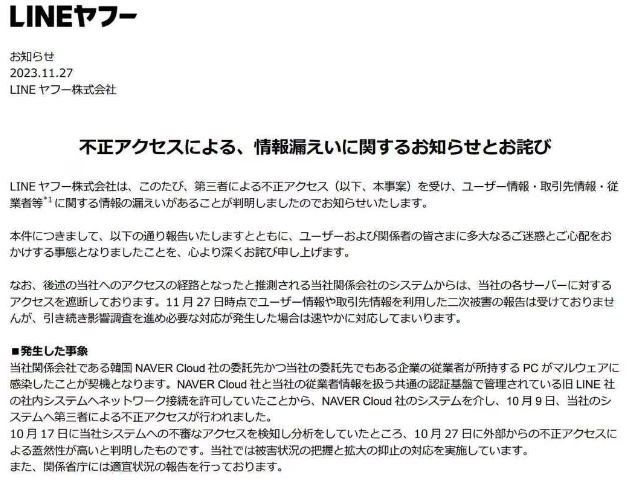 LINEヤフー

お知らせ
2023.11.27
LINEヤフー株式会社

不正アクセスによる、情報漏えいに関するお知らせとお詫び

LINEヤフー株式会社は、このたび、第三者による不正アクセス（以下、本事案）を受け、ユーザー情報・取引先情報・従業者等$^{*1}$に関する情報の漏えいがあることが判明しましたのでお知らせいたします。

本件につきまして、以下の通り報告いたしますとともに、ユーザーおよび関係者の皆さまに多大なるご迷惑とご心配をおかけする事態となりましたことを、心より深くお詫び申し上げます。

なお、後述の当社へのアクセスの経路となったと推測される当社関係会社のシステムからは、当社の各サーバーに対するアクセスを遮断しております。11月27日時点でユーザー情報や取引先情報を利用した二次被害の報告は受けておりませんが、引き続き影響調査を進め必要な対応が発生した場合は速やかに対応してまいります。

■発生した事象
当社関係会社である韓国NAVER Cloud社の委託先かつ当社の委託先でもある企業の従業者が所持するPCがマルウェアに感染したことが契機となります。NAVER Cloud社と当社の従業者情報を扱う共通の認証基盤で管理されている旧LINE社の社内システムへネットワーク接続を許可していたことから、NAVER Cloud社のシステムを介し、10月9日、当社のシステムへ第三者による不正アクセスが行われました。
10月17日に当社システムへの不審なアクセスを検知し分析をしていたところ、10月27日に外部からの不正アクセスによる蓋然性が高いと判明したものです。当社では被害状況の把握と拡大の抑止の対応を実施しています。
また、関係省庁には適宜状況の報告を行っております。